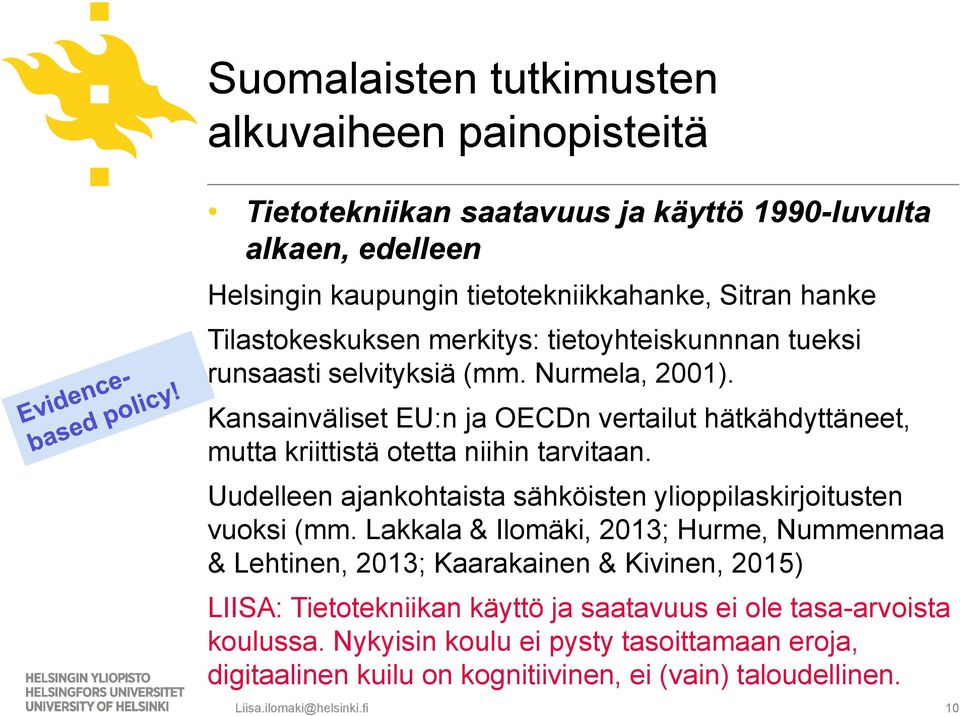 Suomalaisten tutkimusten alkuvaiheen painopisteitä

• Tietotekniikan saatavuus ja käyttö 1990-luvulta alkaen, edelleen

Helsingin kaupungin tietotekniikkahanke, Sitran hanke

Tilastokeskuksen merkitys: tietoyhteiskunnnan tueksi runsaasti selvityksiä (mm. Nurmela, 2001).

Kansainväliset EU:n ja OECDn vertailut hätkähdyttäneet, mutta kriittistä otetta niihin tarvitaan.

Uudelleen ajankohtaista sähköisten ylioppilaskirjoitusten vuoksi (mm. Lakkala & Ilomäki, 2013; Hurme, Nummenmaa & Lehtinen, 2013; Kaarakainen & Kivinen, 2015)

LIISA: Tietotekniikan käyttö ja saatavuus ei ole tasa-arvoista koulussa. Nykyisin koulu ei pysty tasoittamaan eroja, digitaalinen kuilu on kognitiivinen, ei (vain) taloudellinen.

Evidence-based policy!

HELSINGIN YLIOPISTO
HELSINGFORS UNIVERSITET
UNIVERSITY OF HELSINKI

Liisa.ilomaki@helsinki.fi

10